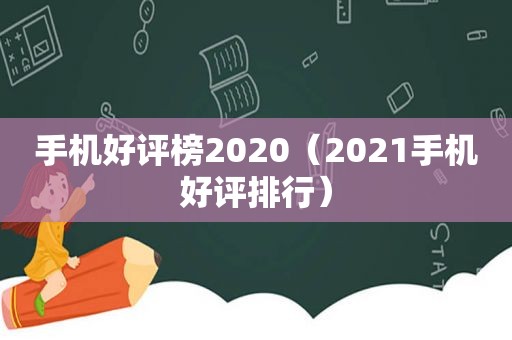 手机好评榜2020（2021手机好评排行）

STAT